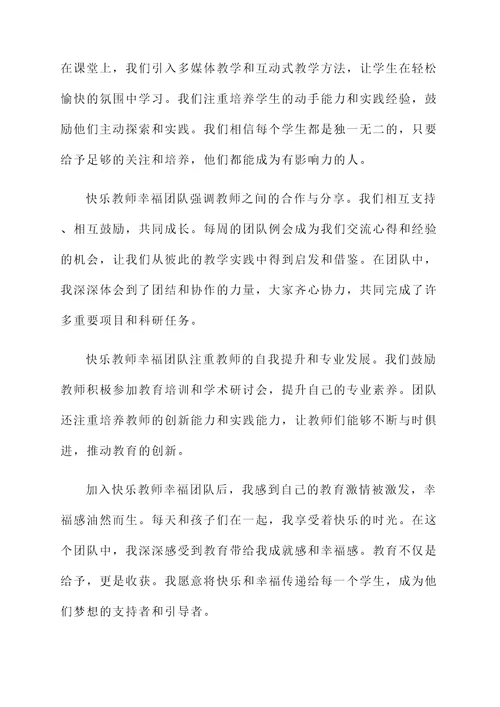 在课堂上，我们引入多媒体教学和互动式教学方法，让学生在轻松愉快的氛围中学习。我们注重培养学生的动手能力和实践经验，鼓励他们主动探索和实践。我们相信每个学生都是独一无二的，只要给予足够的关注和培养，他们都能成为有影响力的人。

快乐教师幸福团队强调教师之间的合作与分享。我们相互支持、相互鼓励，共同成长。每周的团队例会成为我们交流心得和经验的机会，让我们从彼此的教学实践中得到启发和借鉴。在团队中，我深深体会到了团结和协作的力量，大家齐心协力，共同完成了许多重要项目和科研任务。

快乐教师幸福团队注重教师的自我提升和专业发展。我们鼓励教师积极参加教育培训和学术研讨会，提升自己的专业素养。团队还注重培养教师的创新能力和实践能力，让教师们能够不断与时俱进，推动教育的创新。

加入快乐教师幸福团队后，我感到自己的教育激情被激发，幸福感油然而生。每天和孩子们在一起，我享受着快乐的时光。在这个团队中，我深深感受到教育带给我成就感和幸福感。教育不仅是给予，更是收获。我愿意将快乐和幸福传递给每一个学生，成为他们梦想的支持者和引导者。